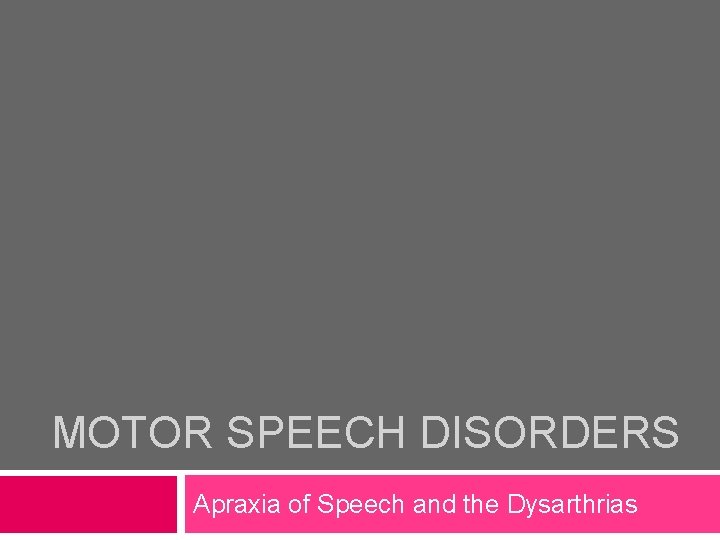 MOTOR SPEECH DISORDERS

Apraxia of Speech and the Dysarthrias